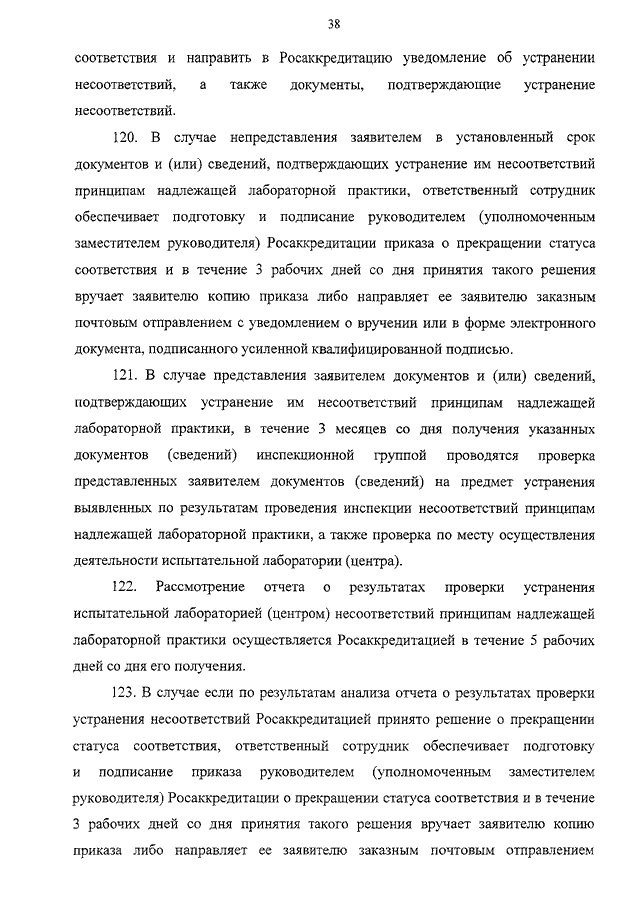 38

соответствия и направить в Росаккредитацию уведомление об устранении несоответствий, а также документы, подтверждающие устранение несоответствий.

120. В случае непредставления заявителем в установленный срок документов и (или) сведений, подтверждающих устранение им несоответствий принципам надлежащей лабораторной практики, ответственный сотрудник обеспечивает подготовку и подписание руководителем (уполномоченным заместителем руководителя) Росаккредитации приказа о прекращении статуса соответствия и в течение 3 рабочих дней со дня принятия такого решения вручает заявителю копию приказа либо направляет ее заявителю заказным почтовым отправлением с уведомлением о вручении или в форме электронного документа, подписанного усиленной квалифицированной подписью.

121. В случае представления заявителем документов и (или) сведений, подтверждающих устранение им несоответствий принципам надлежащей лабораторной практики, в течение 3 месяцев со дня получения указанных документов (сведений) инспекционной группой проводятся проверка представленных заявителем документов (сведений) на предмет устранения выявленных по результатам проведения инспекции несоответствий принципам надлежащей лабораторной практики, а также проверка по месту осуществления деятельности испытательной лаборатории (центра).

122. Рассмотрение отчета о результатах проверки устранения испытательной лабораторией (центром) несоответствий принципам надлежащей лабораторной практики осуществляется Росаккредитацией в течение 5 рабочих дней со дня его получения.

123. В случае если по результатам анализа отчета о результатах проверки устранения несоответствий Росаккредитацией принято решение о прекращении статуса соответствия, ответственный сотрудник обеспечивает подготовку и подписание приказа руководителем (уполномоченным заместителем руководителя) Росаккредитации о прекращении статуса соответствия и в течение 3 рабочих дней со дня принятия такого решения вручает заявителю копию приказа либо направляет ее заявителю заказным почтовым отправлением